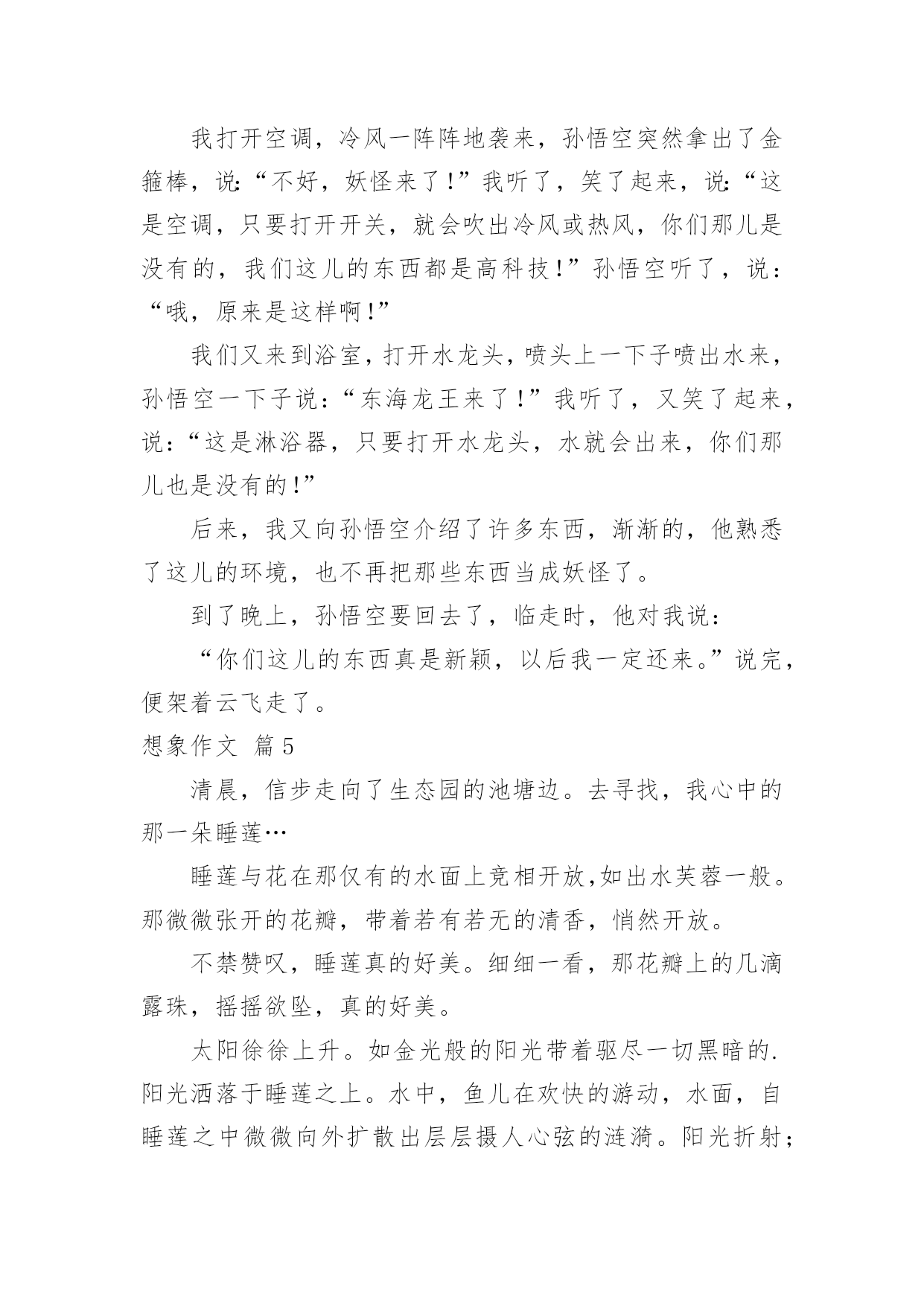 我打开空调，冷风一阵阵地袭来，孙悟空突然拿出了金箍棒，说:“不好，妖怪来了!”我听了，笑了起来，说:“这是空调，只要打开开关，就会吹出冷风或热风，你们那儿是没有的，我们这儿的东西都是高科技!”孙悟空听了，说：“哦，原来是这样啊!”

我们又来到浴室，打开水龙头，喷头上一下子喷出水来，孙悟空一下子说：“东海龙王来了!”我听了，又笑了起来，说：“这是淋浴器，只要打开水龙头，水就会出来，你们那儿也是没有的!”

后来，我又向孙悟空介绍了许多东西，渐渐的，他熟悉了这儿的环境，也不再把那些东西当成妖怪了。

到了晚上，孙悟空要回去了，临走时，他对我说：

“你们这儿的东西真是新颖，以后我一定还来。”说完，便架着云飞走了。

想象作文 篇5

清晨，信步走向了生态园的池塘边。去寻找，我心中的那一朵睡莲…

睡莲与花在那仅有的水面上竞相开放,如出水芙蓉一般。那微微张开的花瓣，带着若有若无的清香，悄然开放。

不禁赞叹，睡莲真的好美。细细一看，那花瓣上的几滴露珠，摇摇欲坠，真的好美。

太阳徐徐上升。如金光般的阳光带着驱尽一切黑暗的.阳光洒落于睡莲之上。水中，鱼儿在欢快的游动，水面，自睡莲之中微微向外扩散出层层摄人心弦的涟漪。阳光折射;